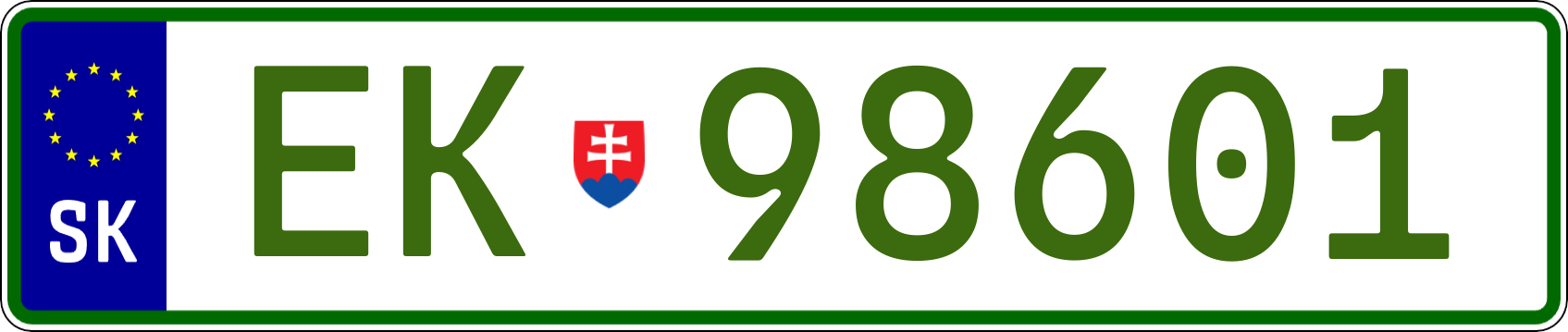 SK
EK 98601